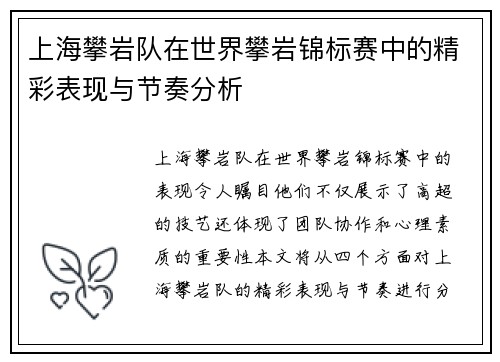 上海攀岩队在世界攀岩锦标赛中的精彩表现与节奏分析

上海攀岩队在世界攀岩锦标赛中的表现令人瞩目他们不仅展示了高超的技艺还体现了团队协作和心理素质的重要性本文将从四个方面对上海攀岩队的精彩表现与节奏进行分